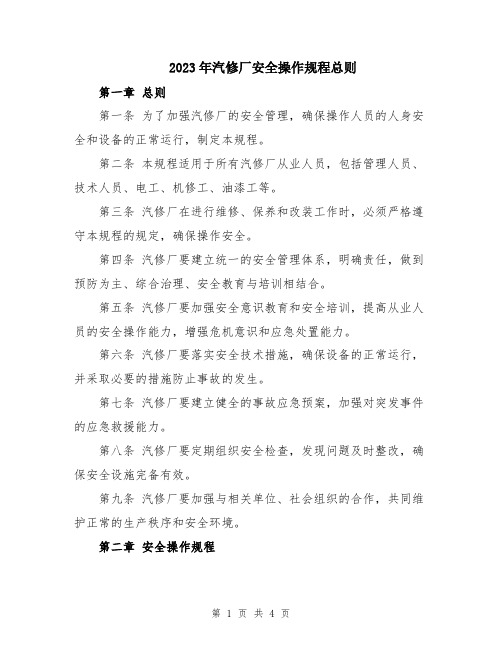 2023年汽修厂安全操作规程总则

第一章 总则

第一条 为了加强汽修厂的安全管理，确保操作人员的人身安全和设备的正常运行，制定本规程。

第二条 本规程适用于所有汽修厂从业人员，包括管理人员、技术人员、电工、机修工、油漆工等。

第三条 汽修厂在进行维修、保养和改装工作时，必须严格遵守本规程的规定，确保操作安全。

第四条 汽修厂要建立统一的安全管理体系，明确责任，做到预防为主、综合治理、安全教育与培训相结合。

第五条 汽修厂要加强安全意识教育和安全培训，提高从业人员的安全操作能力，增强危机意识和应急处置能力。

第六条 汽修厂要落实安全技术措施，确保设备的正常运行，并采取必要的措施防止事故的发生。

第七条 汽修厂要建立健全的事故应急预案，加强对突发事件的应急救援能力。

第八条 汽修厂要定期组织安全检查，发现问题及时整改，确保安全设施完备有效。

第九条 汽修厂要加强与相关单位、社会组织的合作，共同维护正常的生产秩序和安全环境。

第二章 安全操作规程

第 1 页 共 4 页